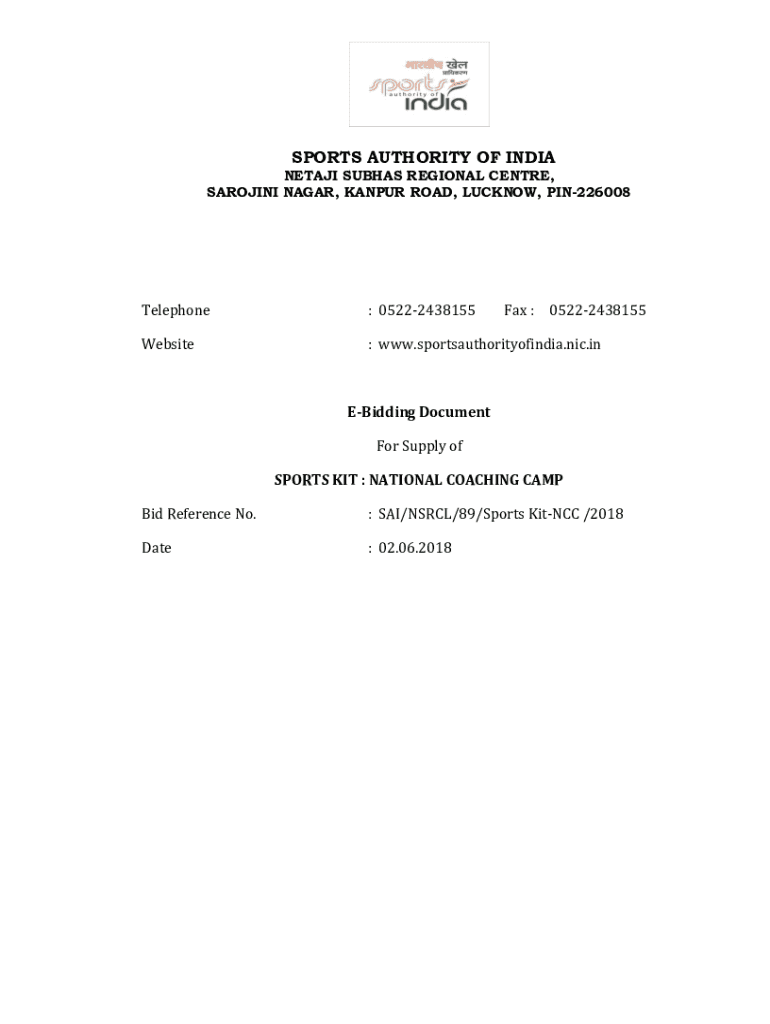 भारतीय खेल प्राधिकरण
sports authority of india

SPORTS AUTHORITY OF INDIA
NETAJI SUBHAS REGIONAL CENTRE,
SAROJINI NAGAR, KANPUR ROAD, LUCKNOW, PIN-226008

Telephone : 0522-2438155 Fax : 0522-2438155

Website : www.sportsauthorityofindia.nic.in

E-Bidding Document

For Supply of

SPORTS KIT : NATIONAL COACHING CAMP

Bid Reference No. : SAI/NSRCL/89/Sports Kit-NCC /2018

Date : 02.06.2018